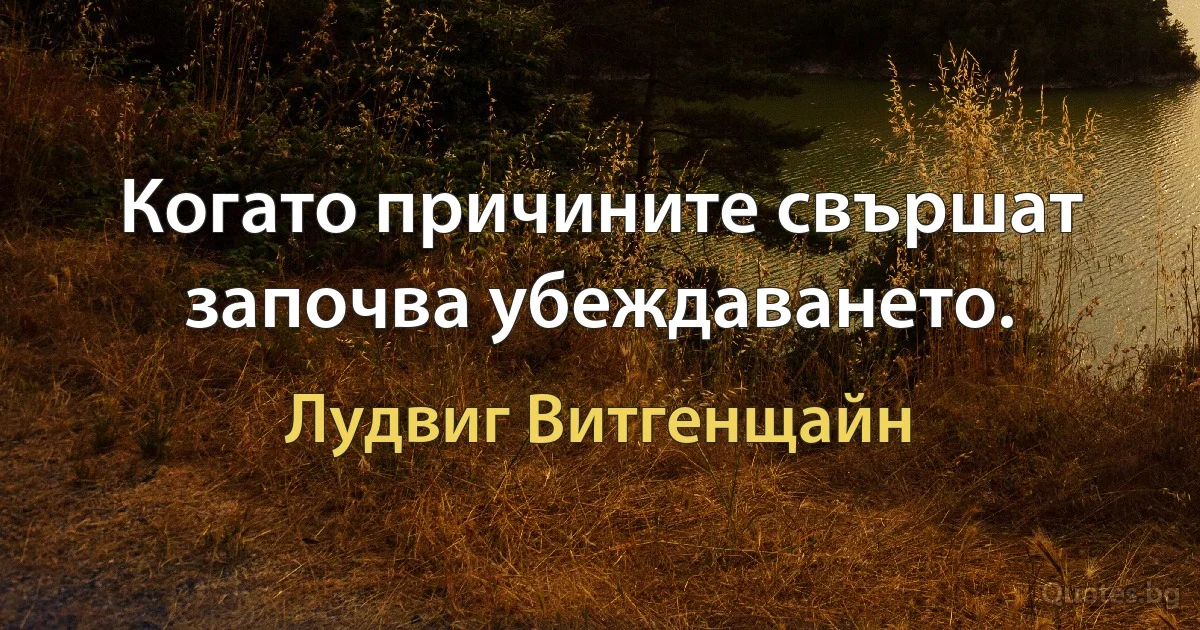 Когато причините свършат започва убеждаването.

Лудвиг Витгенщайн

Quotes.bg